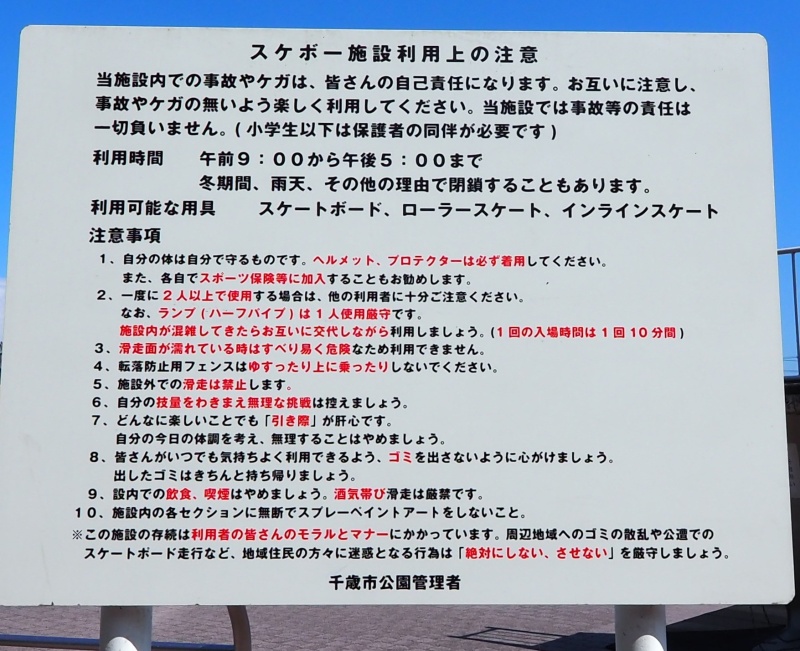 スケボー施設利用上の注意

当施設内での事故やケガは、皆さんの自己責任になります。お互いに注意し、事故やケガの無いよう楽しく利用してください。当施設では事故等の責任は一切負いません。（小学生以下は保護者の同伴が必要です）

利用時間　午前９：００から午後５：００まで
冬期間、雨天、その他の理由で閉鎖することもあります。

利用可能な用具　スケートボード、ローラースケート、インラインスケート

注意事項

１、自分の体は自分で守るものです。ヘルメット、プロテクターは必ず着用してください。
また、各自でスポーツ保険等に加入することもお勧めします。
２、一度に２人以上で使用する場合は、他の利用者に十分ご注意ください。
なお、ランプ（ハーフパイプ）は１人使用厳守です。
施設内が混雑してきたらお互いに交代しながら利用しましょう。（１回の入場時間は１回１０分間）
３、滑走面が濡れている時はすべり易く危険なため利用できません。
４、転落防止用フェンスはゆすったり上に乗ったりしないでください。
５、施設外での滑走は禁止します。
６、自分の技量をわきまえ無理な挑戦は控えましょう。
７、どんなに楽しいことでも「引き際」が肝心です。
自分の今日の体調を考え、無理することはやめましょう。
８、皆さんがいつでも気持ちよく利用できるよう、ゴミを出さないように心がけましょう。
出したゴミはきちんと持ち帰りましょう。
９、設内での飲食、喫煙はやめましょう。酒気帯び滑走は厳禁です。
１０、施設内の各セクションに無断でスプレーペイントアートをしないこと。

※この施設の存続は利用者の皆さんのモラルとマナーにかかっています。周辺地域へのゴミの散乱や公道でのスケートボード走行など、地域住民の方々に迷惑となる行為は「絶対にしない、させない」を厳守しましょう。

千歳市公園管理者